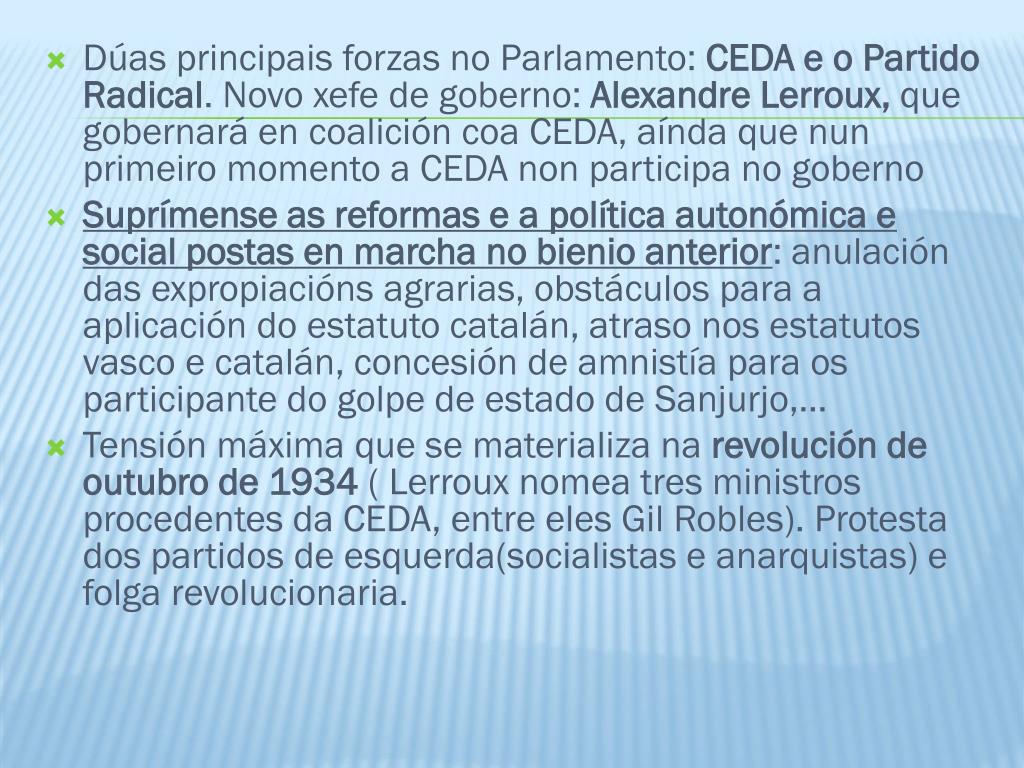 Dúas principais forzas no Parlamento: CEDA e o Partido Radical. Novo xefe de goberno: Alexandre Lerroux, que gobernará en coalición coa CEDA, aínda que nun primeiro momento a CEDA non participa no goberno

Suprímense as reformas e a política autonómica e social postas en marcha no bienio anterior: anulación das expropiacións agrarias, obstáculos para a aplicación do estatuto catalán, atraso nos estatutos vasco e catalán, concesión de amnistía para os participante do golpe de estado de Sanjurjo,…

Tensión máxima que se materializa na revolución de outubro de 1934 ( Lerroux nomea tres ministros procedentes da CEDA, entre eles Gil Robles). Protesta dos partidos de esquerda(socialistas e anarquistas) e folga revolucionaria.